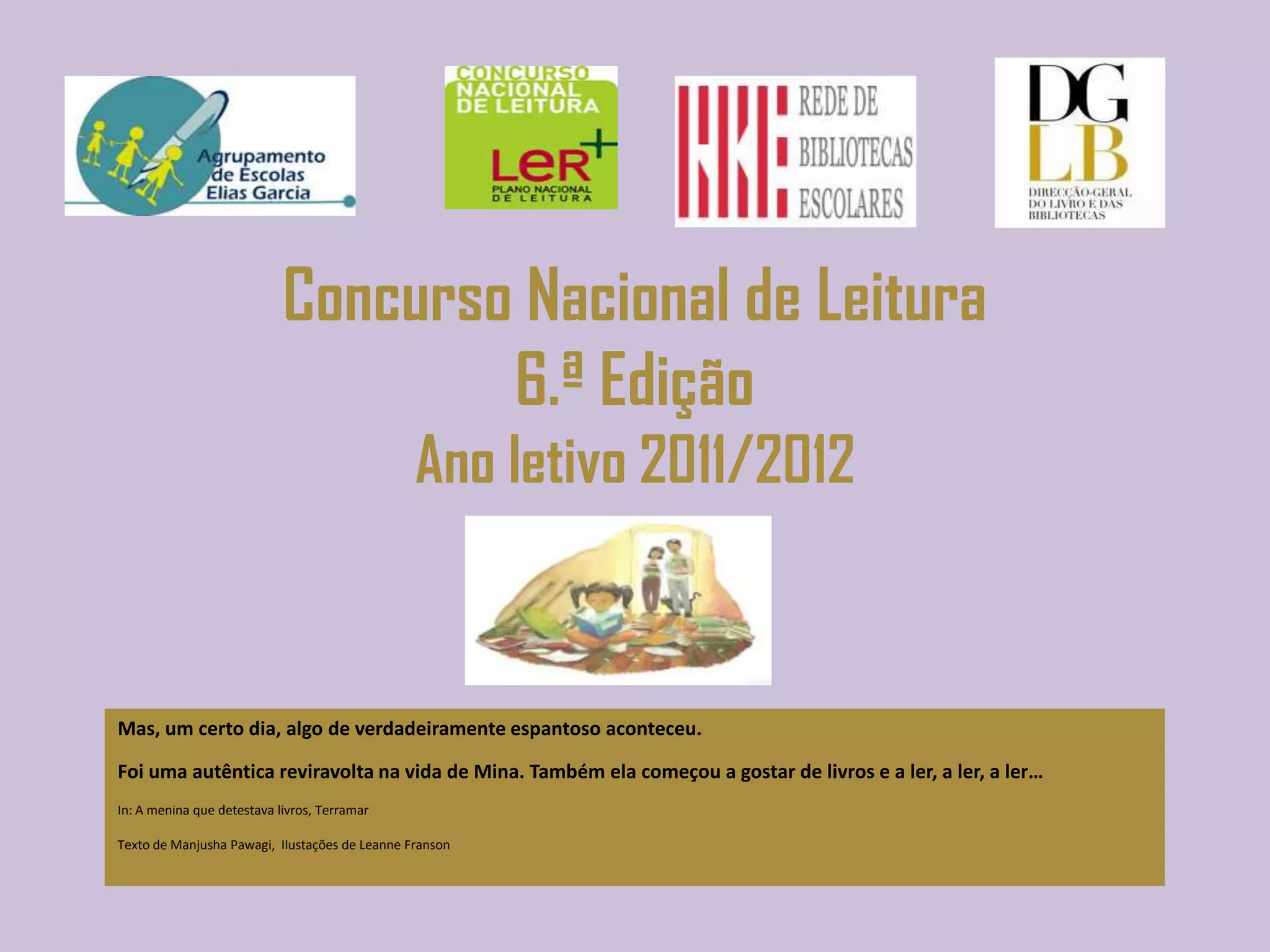 Agrupamento de Escolas Elias Garcia

CONCURSO NACIONAL DE LEITURA

LER+

PLANO NACIONAL DE LEITURA

REDE DE BIBLIOTECAS ESCOLARES

DG LB

DIRECÇÃO-GERAL DO LIVRO E DAS BIBLIOTECAS

Concurso Nacional de Leitura
6.ª Edição
Ano letivo 2011/2012

Mas, um certo dia, algo de verdadeiramente espantoso aconteceu.

Foi uma autêntica reviravolta na vida de Mina. Também ela começou a gostar de livros e a ler, a ler, a ler…

In: A menina que detestava livros, Terramar

Texto de Manjusha Pawagi, Ilustações de Leanne Franson